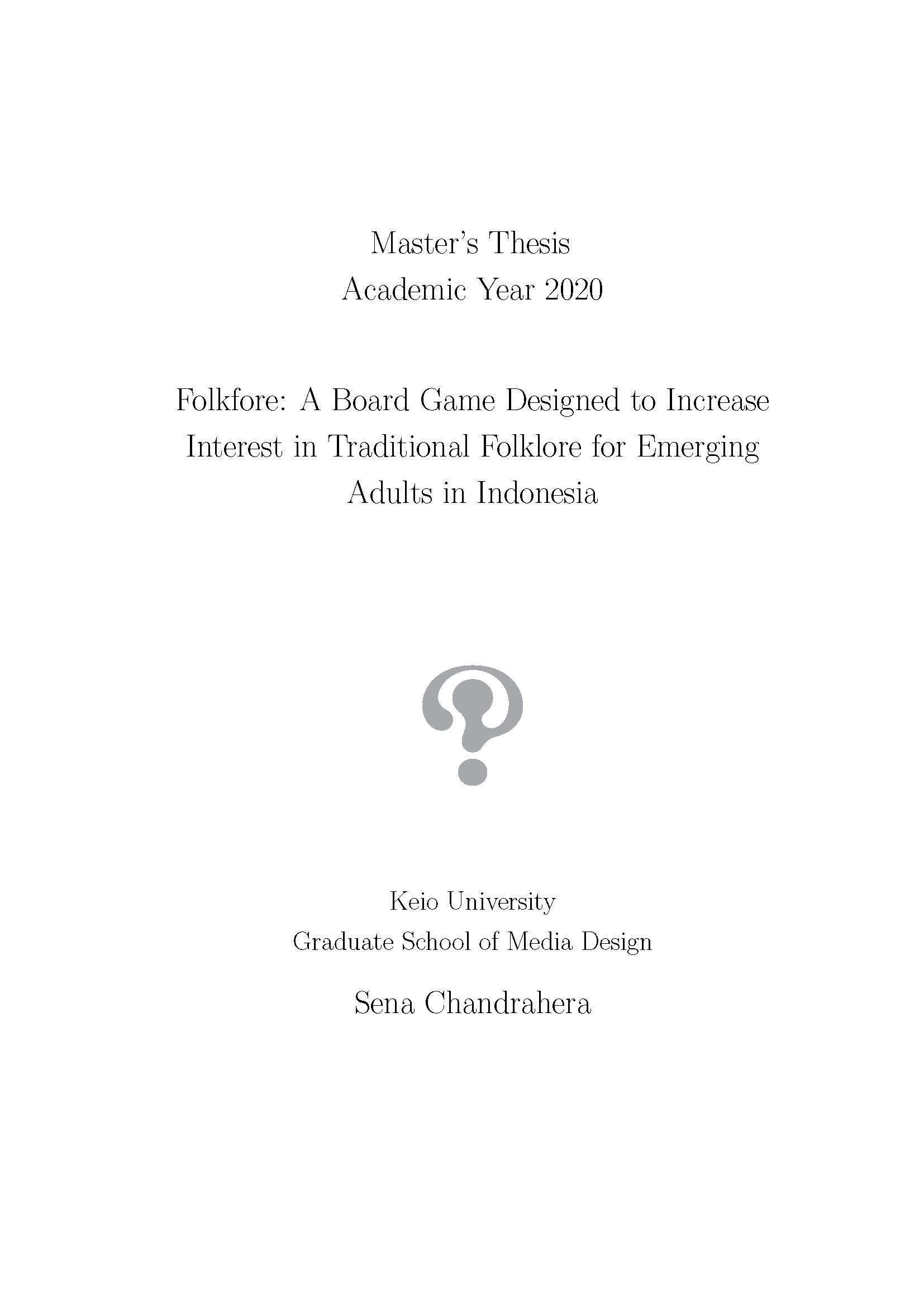 Master's Thesis
Academic Year 2020

Folkfore: A Board Game Designed to Increase Interest in Traditional Folklore for Emerging Adults in Indonesia

Keio University
Graduate School of Media Design

Sena Chandrahera